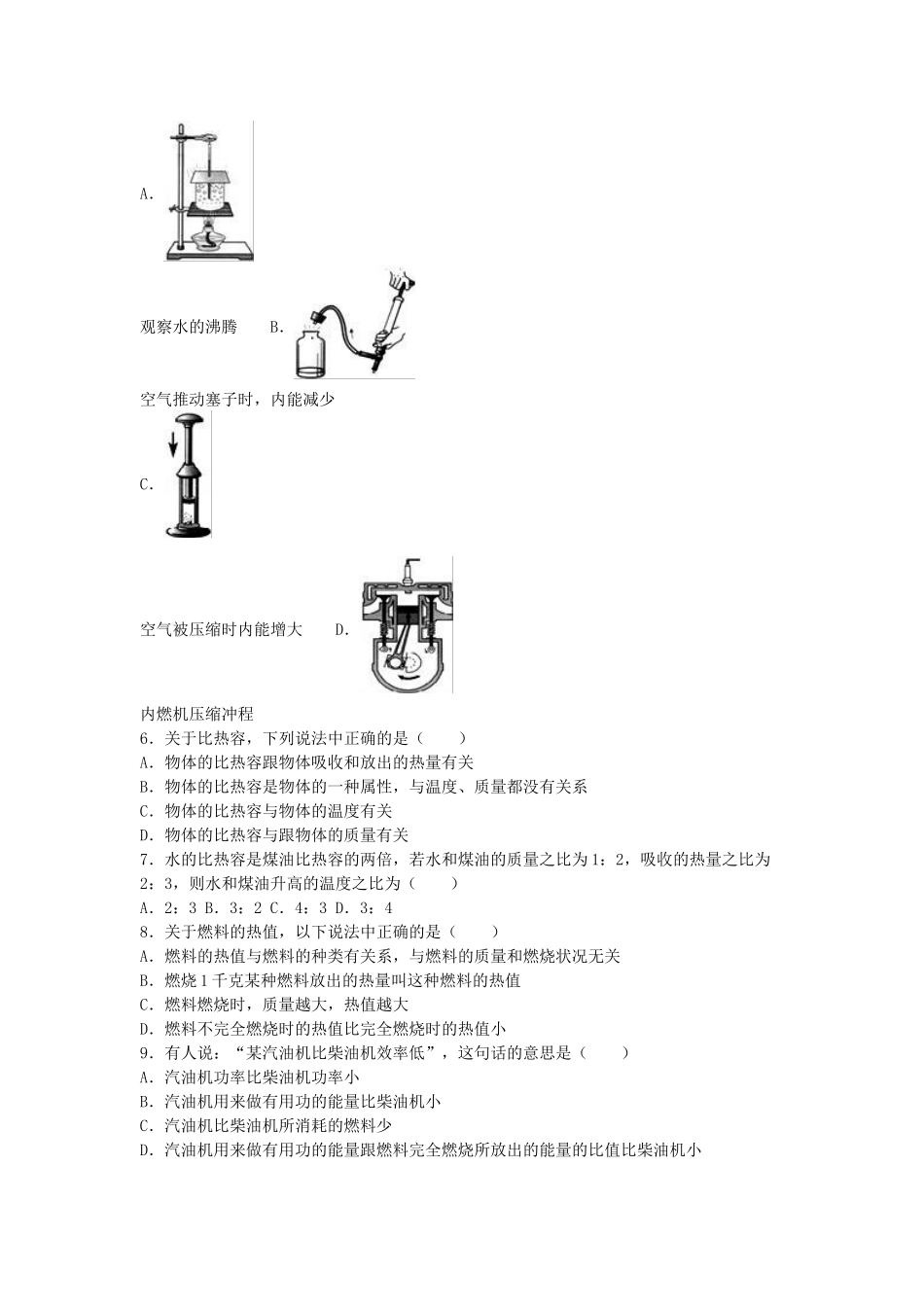 A.

观察水的沸腾 B.

空气推动塞子时，内能减少

C.

空气被压缩时内能增大 D.

内燃机压缩冲程

6．关于比热容，下列说法中正确的是（　　）

A．物体的比热容跟物体吸收和放出的热量有关

B．物体的比热容是物体的一种属性，与温度、质量都没有关系

C．物体的比热容与物体的温度有关

D．物体的比热容与跟物体的质量有关

7．水的比热容是煤油比热容的两倍，若水和煤油的质量之比为1：2，吸收的热量之比为2：3，则水和煤油升高的温度之比为（　　）

A．2：3 B．3：2 C．4：3 D．3：4

8．关于燃料的热值，以下说法中正确的是（　　）

A．燃料的热值与燃料的种类有关系，与燃料的质量和燃烧状况无关

B．燃烧1千克某种燃料放出的热量叫这种燃料的热值

C．燃料燃烧时，质量越大，热值越大

D．燃料不完全燃烧时的热值比完全燃烧时的热值小

9．有人说：“某汽油机比柴油机效率低”，这句话的意思是（　　）

A．汽油机功率比柴油机功率小

B．汽油机用来做有用功的能量比柴油机小

C．汽油机比柴油机所消耗的燃料少

D．汽油机用来做有用功的能量跟燃料完全燃烧所放出的能量的比值比柴油机小